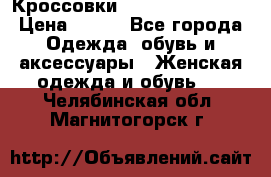 Кроссовки
Цена Все города
Одежда обувь и аксессуары Женская одежда и обувь
Челябинская обл Магнитогорск г

http://Объявлений.сайт